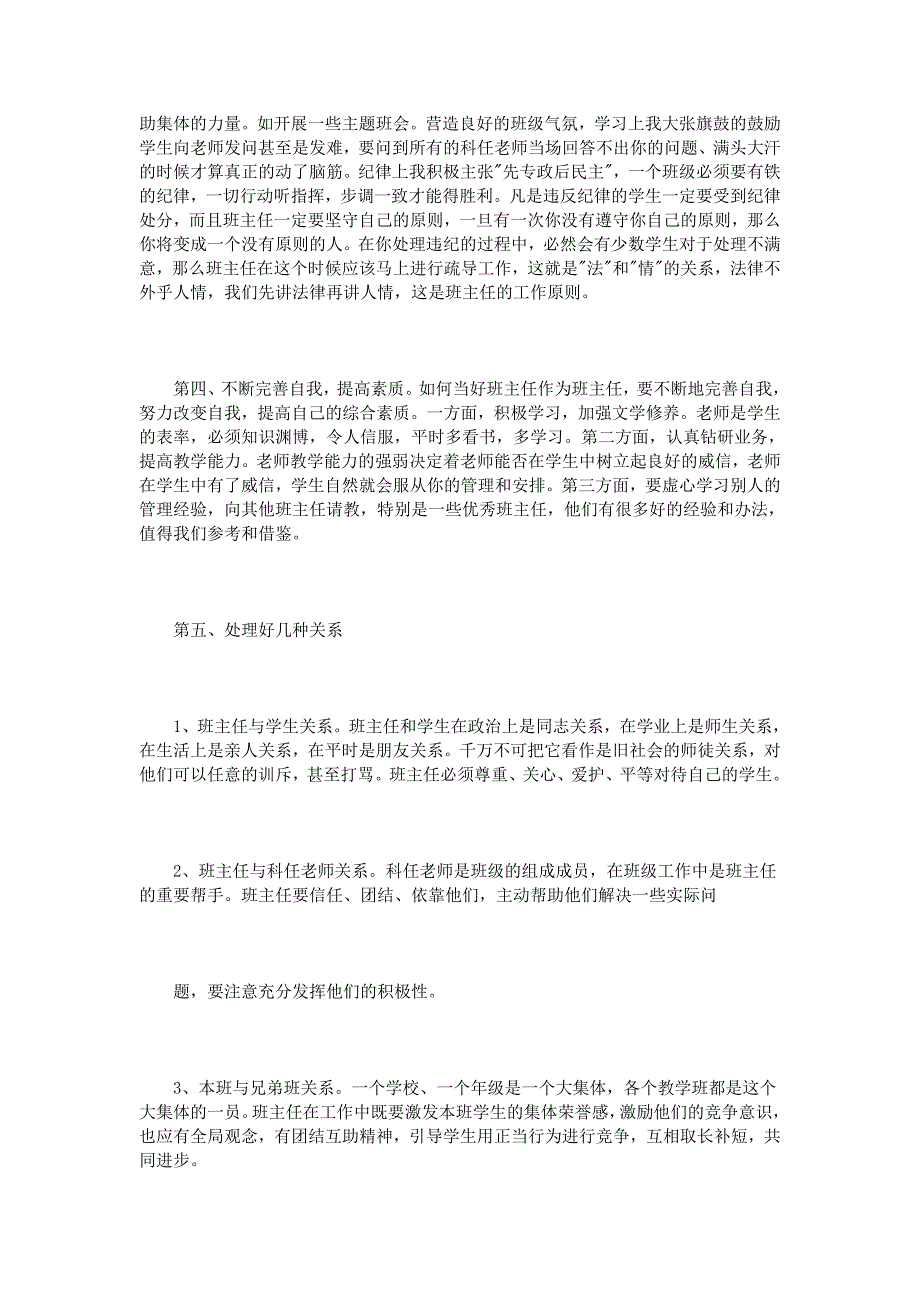 助集体的力量。如开展一些主题班会。营造良好的班级气氛，学习上我大张旗鼓的鼓励学生向老师发问甚至是发难，要问到所有的科任老师当场回答不出你的问题、满头大汗的时候才算真正的动了脑筋。纪律上我积极主张"先专政后民主"，一个班级必须要有铁的纪律，一切行动听指挥，步调一致才能得胜利。凡是违反纪律的学生一定要受到纪律处分，而且班主任一定要坚守自己的原则，一旦有一次你没有遵守你自己的原则，那么你将变成一个没有原则的人。在你处理违纪的过程中，必然会有少数学生对于处理不满意，那么班主任在这个时候应该马上进行疏导工作，这就是"法"和"情"的关系，法律不外乎人情，我们先讲法律再讲人情，这是班主任的工作原则。

第四、不断完善自我，提高素质。如何当好班主任作为班主任，要不断地完善自我，努力改变自我，提高自己的综合素质。一方面，积极学习，加强文学修养。老师是学生的表率，必须知识渊博，令人信服，平时多看书，多学习。第二方面，认真钻研业务，提高教学能力。老师教学能力的强弱决定着老师能否在学生中树立起良好的威信，老师在学生中有了威信，学生自然就会服从你的管理和安排。第三方面，要虚心学习别人的管理经验，向其他班主任请教，特别是一些优秀班主任，他们有很多好的经验和办法，值得我们参考和借鉴。

第五、处理好几种关系

1、班主任与学生关系。班主任和学生在政治上是同志关系，在学业上是师生关系，在生活上是亲人关系，在平时是朋友关系。千万不可把它看作是旧社会的师徒关系，对他们可以任意的训斥，甚至打骂。班主任必须尊重、关心、爱护、平等对待自己的学生。

2、班主任与科任老师关系。科任老师是班级的组成成员，在班级工作中是班主任的重要帮手。班主任要信任、团结、依靠他们，主动帮助他们解决一些实际问

题，要注意充分发挥他们的积极性。

3、本班与兄弟班关系。一个学校、一个年级是一个大集体，各个教学班都是这个大集体的一员。班主任在工作中既要激发本班学生的集体荣誉感，激励他们的竞争意识，也应有全局观念，有团结互助精神，引导学生用正当行为进行竞争，互相取长补短，共同进步。